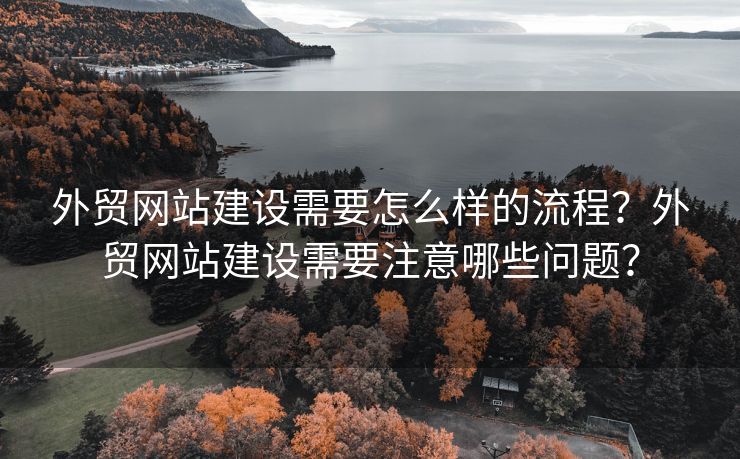 外贸网站建设需要怎么样的流程？外贸网站建设需要注意哪些问题？